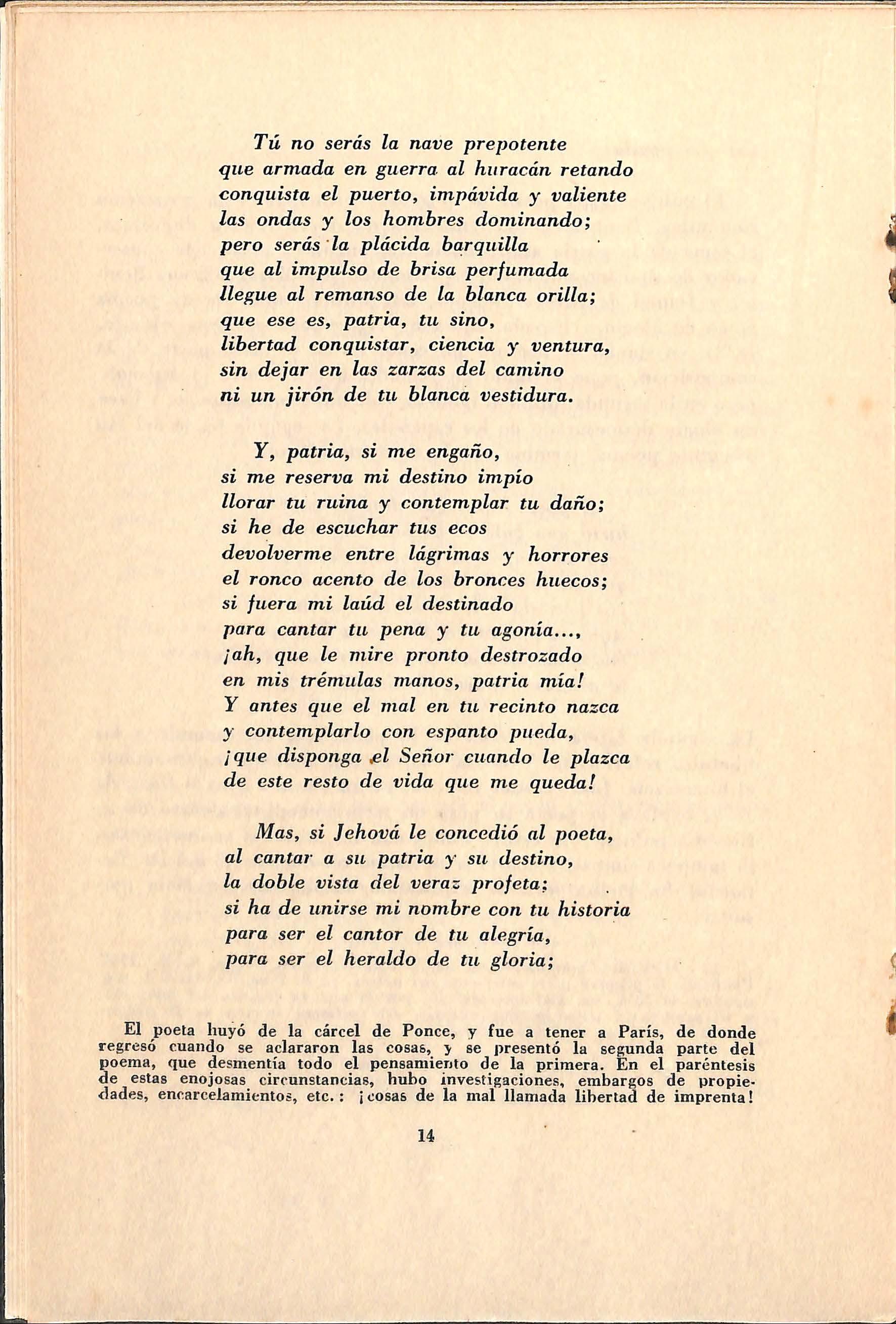 Tú no serás la nave prepotente
que armada en guerra al huracán retando
conquista el puerto, impávida y valiente
las ondas y los hombres dominando;
pero serás la plácida barquilla
que al impulso de brisa perfumada
llegue al remanso de la blanca orilla;
que ese es, patria, tu sino,
libertad conquistar, ciencia y ventura,
sin dejar en las zarzas del camino
ni un jirón de tu blanca vestidura.

Y, patria, si me engaño,
si me reserva mi destino impío
llorar tu ruina y contemplar tu daño;
si he de escuchar tus ecos
devolverme entre lágrimas y horrores
el ronco acento de los bronces huecos;
si fuera mi laúd el destinado
para cantar tu pena y tu agonía...,
¡ah, que le mire pronto destrozado
en mis trémulas manos, patria mía!
Y antes que el mal en tu recinto nazca
y contemplarlo con espanto pueda,
¡que disponga el Señor cuando le plazca
de este resto de vida que me queda!

Mas, si Jehová le concedió al poeta,
al cantar a su patria y su destino,
la doble vista del veraz profeta;
si ha de unirse mi nombre con tu historia
para ser el cantor de tu alegría,
para ser el heraldo de tu gloria;

El poeta huyó de la cárcel de Ponce, y fue a tener a París, de donde regresó cuando se aclararon las cosas, y se presentó la segunda parte del poema, que desmentía todo el pensamiento de la primera. En el paréntesis de estas enojosas circunstancias, hubo investigaciones, embargos de propiedades, encarcelamientos, etc.: ¡cosas de la mal llamada libertad de imprenta!

14